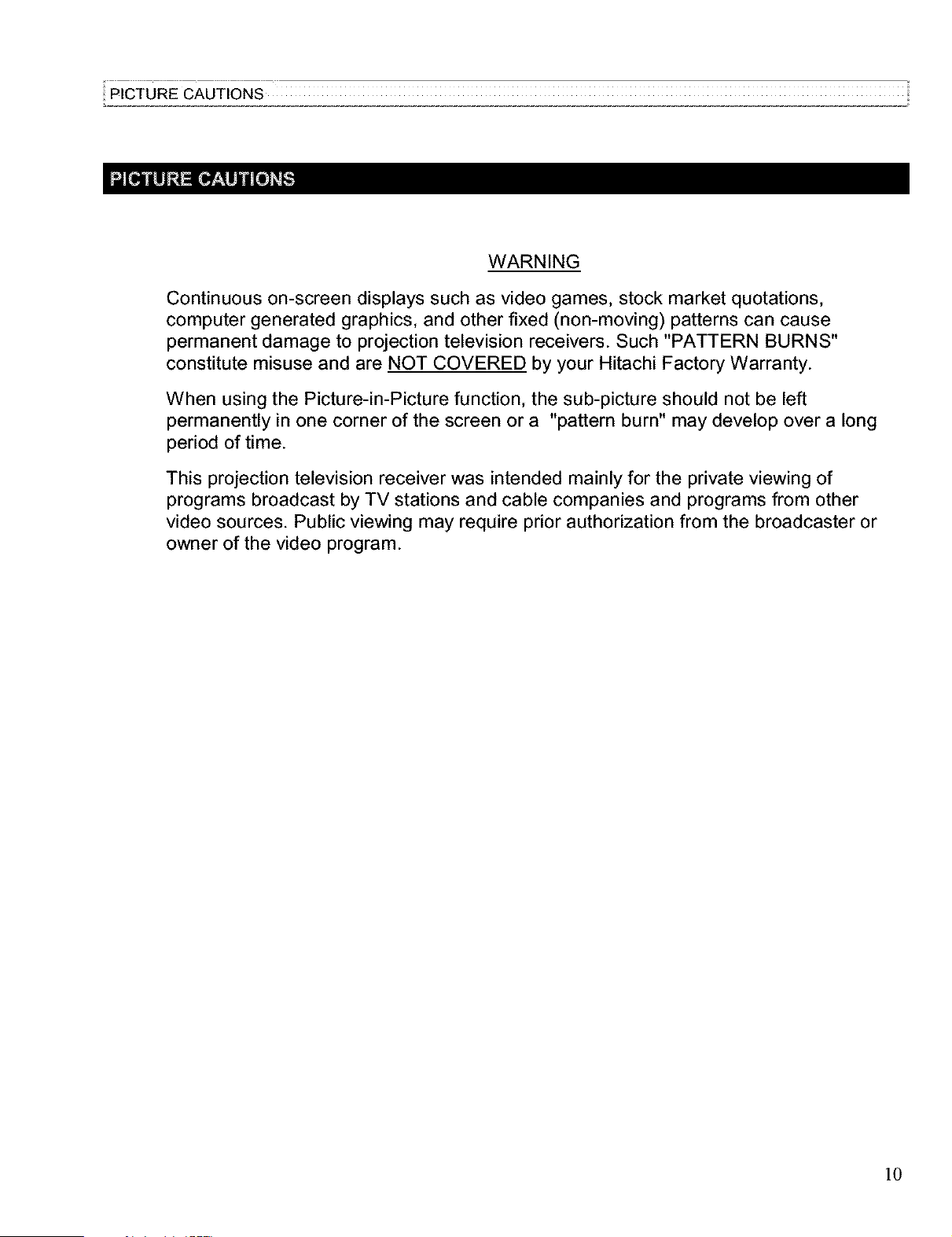 PICTURE CAUTIONS

PICTURE CAUTIONS

WARNING

Continuous on-screen displays such as video games, stock market quotations, computer generated graphics, and other fixed (non-moving) patterns can cause permanent damage to projection television receivers. Such "PATTERN BURNS" constitute misuse and are NOT COVERED by your Hitachi Factory Warranty.

When using the Picture-in-Picture function, the sub-picture should not be left permanently in one corner of the screen or a "pattern burn" may develop over a long period of time.

This projection television receiver was intended mainly for the private viewing of programs broadcast by TV stations and cable companies and programs from other video sources. Public viewing may require prior authorization from the broadcaster or owner of the video program.

10